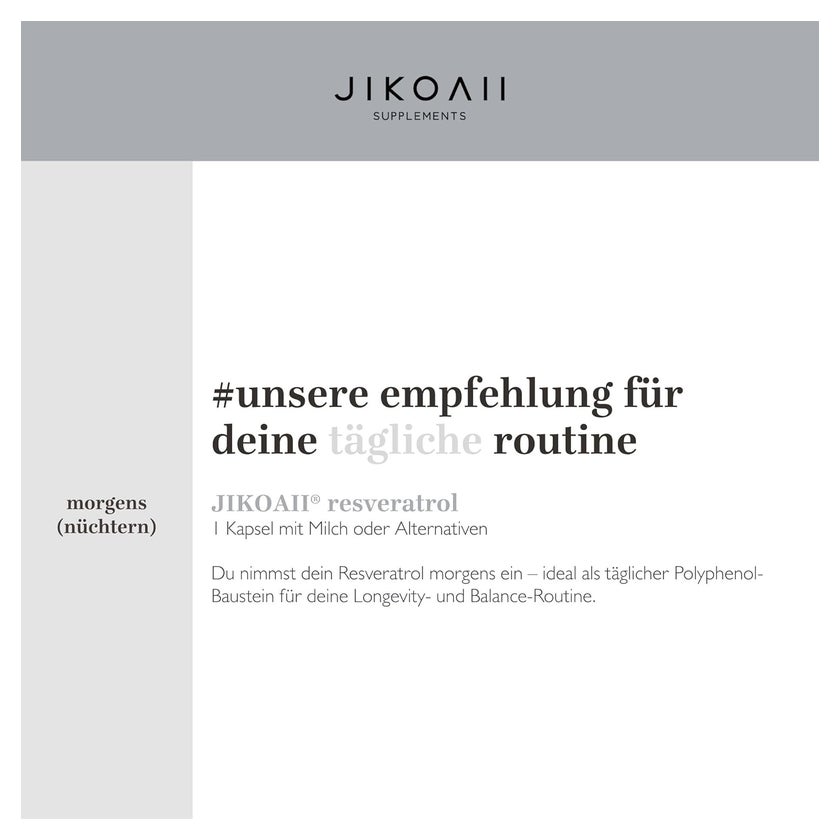 JIKOAII
SUPPLEMENTS

#unsere empfehlung für deine tägliche routine

morgens (nüchtern)

JIKOAII® resveratrol
1 Kapsel mit Milch oder Alternativen

Du nimmst dein Resveratrol morgens ein – ideal als täglicher Polyphenol-Baustein für deine Longevity- und Balance-Routine.